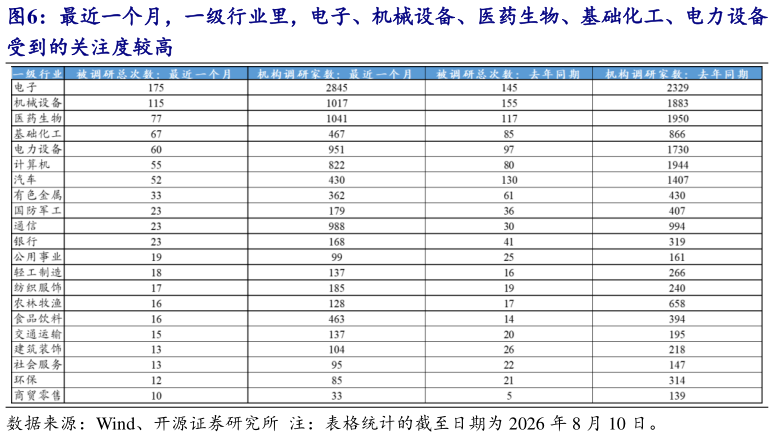 图6：最近一个月，一级行业里，电子、机械设备、医药生物、基础化工、电力设备受到的关注度较高

| 一级行业 | 被调研总次数：最近一个月 | 机构调研家数：最近一个月 | 被调研总次数：去年同期 | 机构调研家数：去年同期 |
|---|---|---|---|---|
| 电子 | 175 | 2845 | 145 | 2329 |
| 机械设备 | 115 | 1017 | 155 | 1883 |
| 医药生物 | 77 | 1041 | 117 | 1950 |
| 基础化工 | 67 | 467 | 85 | 866 |
| 电力设备 | 60 | 951 | 97 | 1730 |
| 计算机 | 55 | 822 | 80 | 1944 |
| 汽车 | 52 | 430 | 130 | 1407 |
| 有色金属 | 33 | 362 | 61 | 430 |
| 国防军工 | 23 | 179 | 36 | 407 |
| 通信 | 23 | 988 | 30 | 994 |
| 银行 | 23 | 168 | 41 | 319 |
| 公用事业 | 19 | 99 | 25 | 161 |
| 轻工制造 | 18 | 137 | 16 | 266 |
| 纺织服饰 | 17 | 185 | 19 | 240 |
| 农林牧渔 | 16 | 128 | 17 | 658 |
| 食品饮料 | 16 | 463 | 14 | 394 |
| 交通运输 | 15 | 137 | 20 | 195 |
| 建筑装饰 | 13 | 104 | 26 | 218 |
| 社会服务 | 13 | 95 | 22 | 147 |
| 环保 | 12 | 85 | 21 | 314 |
| 商贸零售 | 10 | 33 | 5 | 139 |

数据来源：Wind、开源证券研究所 注：表格统计的截至日期为 2026 年 8 月 10 日。